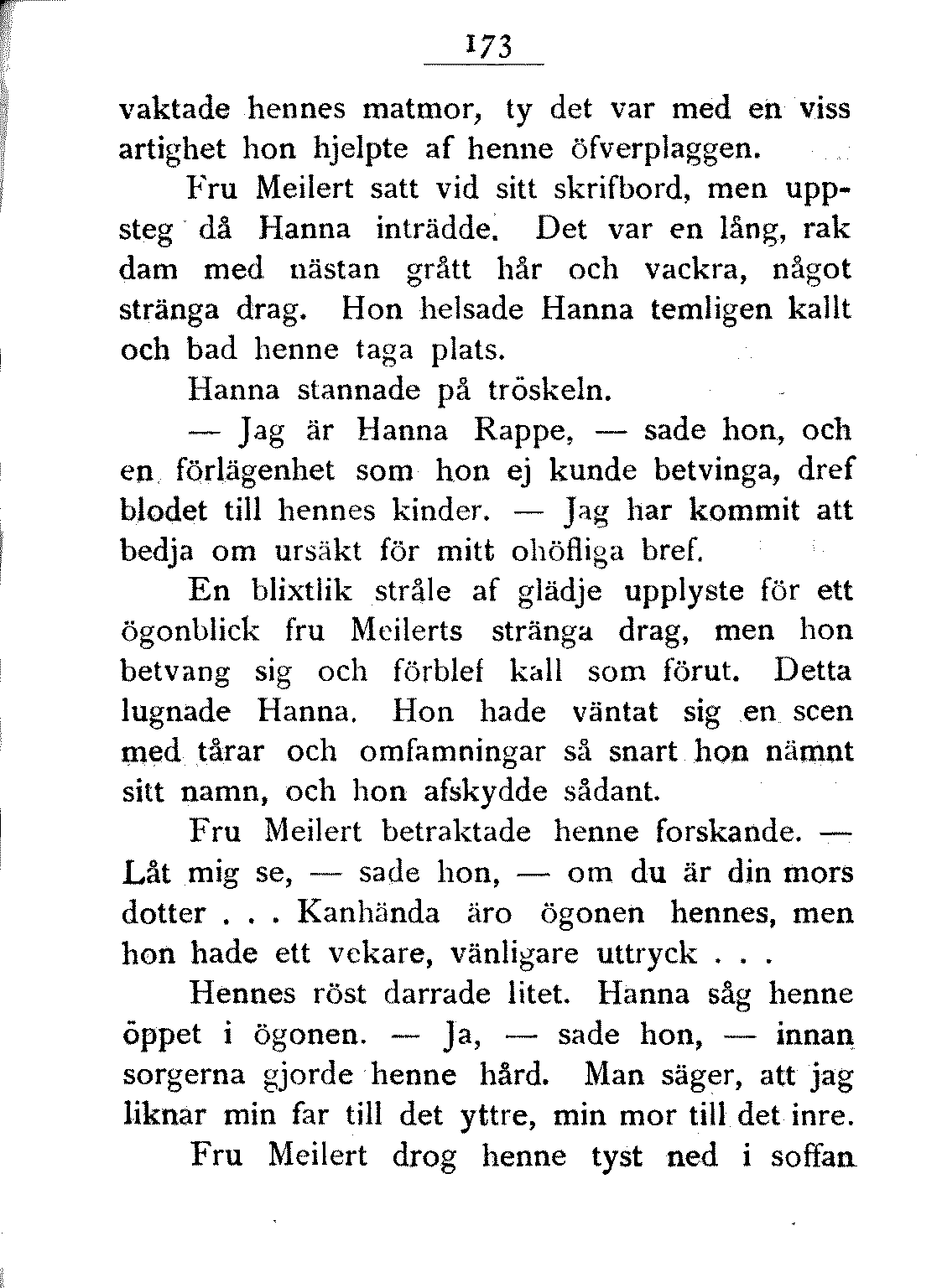 173

vaktade hennes matmor, ty det var med en viss artighet hon hjelpte af henne öfverplaggen.

Fru Meilert satt vid sitt skrifbord, men uppsteg då Hanna inträdde. Det var en lång, rak dam med nästan grått hår och vackra, något stränga drag. Hon helsade Hanna temligen kallt och bad henne taga plats.

Hanna stannade på tröskeln.

— Jag är Hanna Rappe, — sade hon, och en förlägenhet som hon ej kunde betvinga, dref blodet till hennes kinder. — Jag har kommit att bedja om ursäkt för mitt ohöfliga bref.

En blixtlik stråle af glädje upplyste för ett ögonblick fru Meilerts stränga drag, men hon betvang sig och förblef kall som förut. Detta lugnade Hanna. Hon hade väntat sig en scen med tårar och omfamningar så snart hon nämnt sitt namn, och hon afskydde sådant.

Fru Meilert betraktade henne forskande. — Låt mig se, — sade hon, — om du är din mors dotter . . . Kanhända äro ögonen hennes, men hon hade ett vekare, vänligare uttryck . . .

Hennes röst darrade litet. Hanna såg henne öppet i ögonen. — Ja, — sade hon, — innan sorgerna gjorde henne hård. Man säger, att jag liknar min far till det yttre, min mor till det inre.

Fru Meilert drog henne tyst ned i soffan